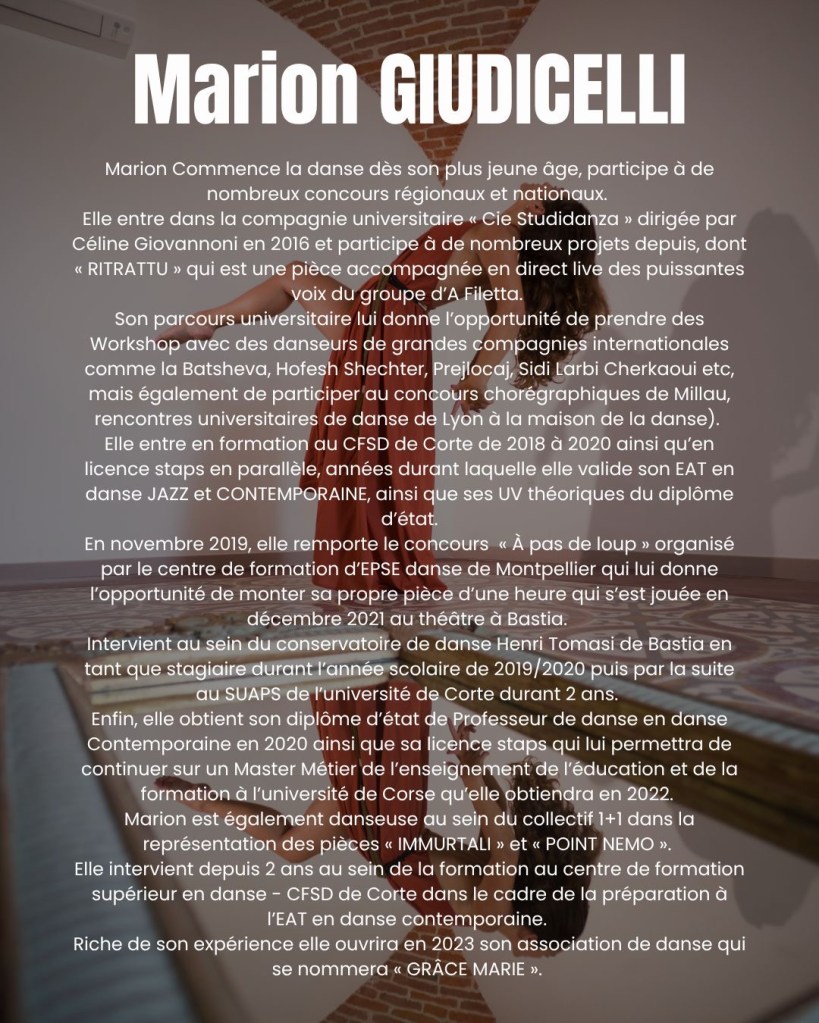 Marion GIUDICELLI

Marion Commence la danse dès son plus jeune âge, participe à de nombreux concours régionaux et nationaux.

Elle entre dans la compagnie universitaire « Cie Studidanza » dirigée par Céline Giovannoni en 2016 et participe à de nombreux projets depuis, dont « RITRATTU » qui est une pièce accompagnée en direct live des puissantes voix du groupe d'A Filetta.

Son parcours universitaire lui donne l'opportunité de prendre des Workshop avec des danseurs de grandes compagnies internationales comme la Batsheva, Hofesh Shechter, Prejlocaj, Sidi Larbi Cherkaoui etc, mais également de participer au concours chorégraphiques de Millau, rencontres universitaires de danse de Lyon à la maison de la danse).

Elle entre en formation au CFSD de Corte de 2018 à 2020 ainsi qu'en licence staps en parallèle, années durant laquelle elle valide son EAT en danse JAZZ et CONTEMPORAINE, ainsi que ses UV théoriques du diplôme d'état.

En novembre 2019, elle remporte le concours « À pas de loup » organisé par le centre de formation d'EPSE danse de Montpellier qui lui donne l'opportunité de monter sa propre pièce d'une heure qui s'est jouée en décembre 2021 au théâtre à Bastia.

Intervient au sein du conservatoire de danse Henri Tomasi de Bastia en tant que stagiaire durant l'année scolaire de 2019/2020 puis par la suite au SUAPS de l'université de Corte durant 2 ans.

Enfin, elle obtient son diplôme d'état de Professeur de danse en danse Contemporaine en 2020 ainsi que sa licence staps qui lui permettra de continuer sur un Master Métier de l'enseignement de l'éducation et de la formation à l'université de Corse qu'elle obtiendra en 2022.

Marion est également danseuse au sein du collectif 1+1 dans la représentation des pièces « IMMURTALI » et « POINT NEMO ».

Elle intervient depuis 2 ans au sein de la formation au centre de formation supérieur en danse - CFSD de Corte dans le cadre de la préparation à l'EAT en danse contemporaine.

Riche de son expérience elle ouvrira en 2023 son association de danse qui se nommera « GRÂCE MARIE ».